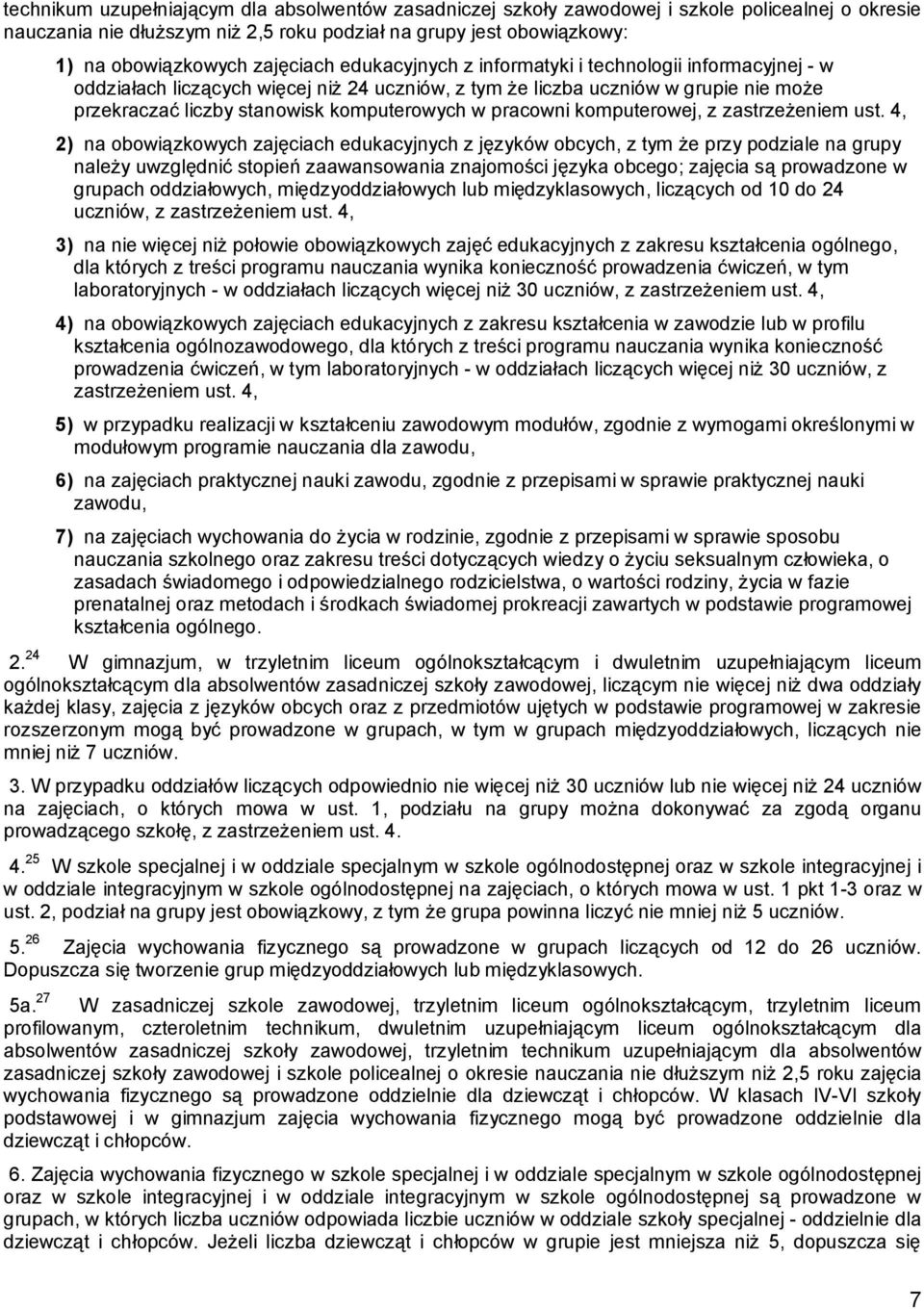 technikum uzupełniającym dla absolwentów zasadniczej szkoły zawodowej i szkole policealnej o okresie nauczania nie dłuższym niż 2,5 roku podział na grupy jest obowiązkowy:

1) na obowiązkowych zajęciach edukacyjnych z informatyki i technologii informacyjnej - w oddziałach liczących więcej niż 24 uczniów, z tym że liczba uczniów w grupie nie może przekraczać liczby stanowisk komputerowych w pracowni komputerowej, z zastrzeżeniem ust. 4,

2) na obowiązkowych zajęciach edukacyjnych z języków obcych, z tym że przy podziale na grupy należy uwzględnić stopień zaawansowania znajomości języka obcego; zajęcia są prowadzone w grupach oddziałowych, międzyoddziałowych lub międzyklasowych, liczących od 10 do 24 uczniów, z zastrzeżeniem ust. 4,

3) na nie więcej niż połowie obowiązkowych zajęć edukacyjnych z zakresu kształcenia ogólnego, dla których z treści programu nauczania wynika konieczność prowadzenia ćwiczeń, w tym laboratoryjnych - w oddziałach liczących więcej niż 30 uczniów, z zastrzeżeniem ust. 4,

4) na obowiązkowych zajęciach edukacyjnych z zakresu kształcenia w zawodzie lub w profilu kształcenia ogólnozawodowego, dla których z treści programu nauczania wynika konieczność prowadzenia ćwiczeń, w tym laboratoryjnych - w oddziałach liczących więcej niż 30 uczniów, z zastrzeżeniem ust. 4,

5) w przypadku realizacji w kształceniu zawodowym modułów, zgodnie z wymogami określonymi w modułowym programie nauczania dla zawodu,

6) na zajęciach praktycznej nauki zawodu, zgodnie z przepisami w sprawie praktycznej nauki zawodu,

7) na zajęciach wychowania do życia w rodzinie, zgodnie z przepisami w sprawie sposobu nauczania szkolnego oraz zakresu treści dotyczących wiedzy o życiu seksualnym człowieka, o zasadach świadomego i odpowiedzialnego rodzicielstwa, o wartości rodziny, życia w fazie prenatalnej oraz metodach i środkach świadomej prokreacji zawartych w podstawie programowej kształcenia ogólnego.

2.$^{24}$ W gimnazjum, w trzyletnim liceum ogólnokształcącym i dwuletnim uzupełniającym liceum ogólnokształcącym dla absolwentów zasadniczej szkoły zawodowej, liczącym nie więcej niż dwa oddziały każdej klasy, zajęcia z języków obcych oraz z przedmiotów ujętych w podstawie programowej w zakresie rozszerzonym mogą być prowadzone w grupach, w tym w grupach międzyoddziałowych, liczących nie mniej niż 7 uczniów.

3. W przypadku oddziałów liczących odpowiednio nie więcej niż 30 uczniów lub nie więcej niż 24 uczniów na zajęciach, o których mowa w ust. 1, podziału na grupy można dokonywać za zgodą organu prowadzącego szkołę, z zastrzeżeniem ust. 4.

4.$^{25}$ W szkole specjalnej i w oddziale specjalnym w szkole ogólnodostępnej oraz w szkole integracyjnej i w oddziale integracyjnym w szkole ogólnodostępnej na zajęciach, o których mowa w ust. 1 pkt 1-3 oraz w ust. 2, podział na grupy jest obowiązkowy, z tym że grupa powinna liczyć nie mniej niż 5 uczniów.

5.$^{26}$ Zajęcia wychowania fizycznego są prowadzone w grupach liczących od 12 do 26 uczniów. Dopuszcza się tworzenie grup międzyoddziałowych lub międzyklasowych.

5a.$^{27}$ W zasadniczej szkole zawodowej, trzyletnim liceum ogólnokształcącym, trzyletnim liceum profilowanym, czteroletnim technikum, dwuletnim uzupełniającym liceum ogólnokształcącym dla absolwentów zasadniczej szkoły zawodowej, trzyletnim technikum uzupełniającym dla absolwentów zasadniczej szkoły zawodowej i szkole policealnej o okresie nauczania nie dłuższym niż 2,5 roku zajęcia wychowania fizycznego są prowadzone oddzielnie dla dziewcząt i chłopców. W klasach IV-VI szkoły podstawowej i w gimnazjum zajęcia wychowania fizycznego mogą być prowadzone oddzielnie dla dziewcząt i chłopców.

6. Zajęcia wychowania fizycznego w szkole specjalnej i w oddziale specjalnym w szkole ogólnodostępnej oraz w szkole integracyjnej i w oddziale integracyjnym w szkole ogólnodostępnej są prowadzone w grupach, w których liczba uczniów odpowiada liczbie uczniów w oddziale szkoły specjalnej - oddzielnie dla dziewcząt i chłopców. Jeżeli liczba dziewcząt i chłopców w grupie jest mniejsza niż 5, dopuszcza się

7